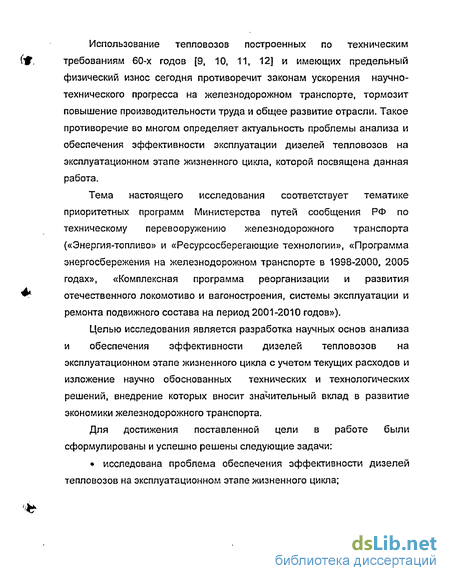 Использование тепловозов построенных по техническим требованиям 60-х годов [9, 10, 11, 12] и имеющих предельный физический износ сегодня противоречит законам ускорения научно-технического прогресса на железнодорожном транспорте, тормозит повышение производительности труда и общее развитие отрасли. Такое противоречие во многом определяет актуальность проблемы анализа и обеспечения эффективности эксплуатации дизелей тепловозов на эксплуатационном этапе жизненного цикла, которой посвящена данная работа.

Тема настоящего исследования соответствует тематике приоритетных программ Министерства путей сообщения РФ по техническому перевооружению железнодорожного транспорта («Энергия-топливо» и «Ресурсосберегающие технологии», «Программа энергосбережения на железнодорожном транспорте в 1998-2000, 2005 годах», «Комплексная программа реорганизации и развития отечественного локомотиво и вагоностроения, системы эксплуатации и ремонта подвижного состава на период 2001-2010 годов»).

Целью исследования является разработка научных основ анализа и обеспечения эффективности дизелей тепловозов на эксплуатационном этапе жизненного цикла с учетом текущих расходов и изложение научно обоснованных технических и технологических решений, внедрение которых вносит значительный вклад в развитие экономики железнодорожного транспорта.

Для достижения поставленной цели в работе были сформулированы и успешно решены следующие задачи:

• исследована проблема обеспечения эффективности дизелей тепловозов на эксплуатационном этапе жизненного цикла;

dsLib.net
библиотека диссертаций